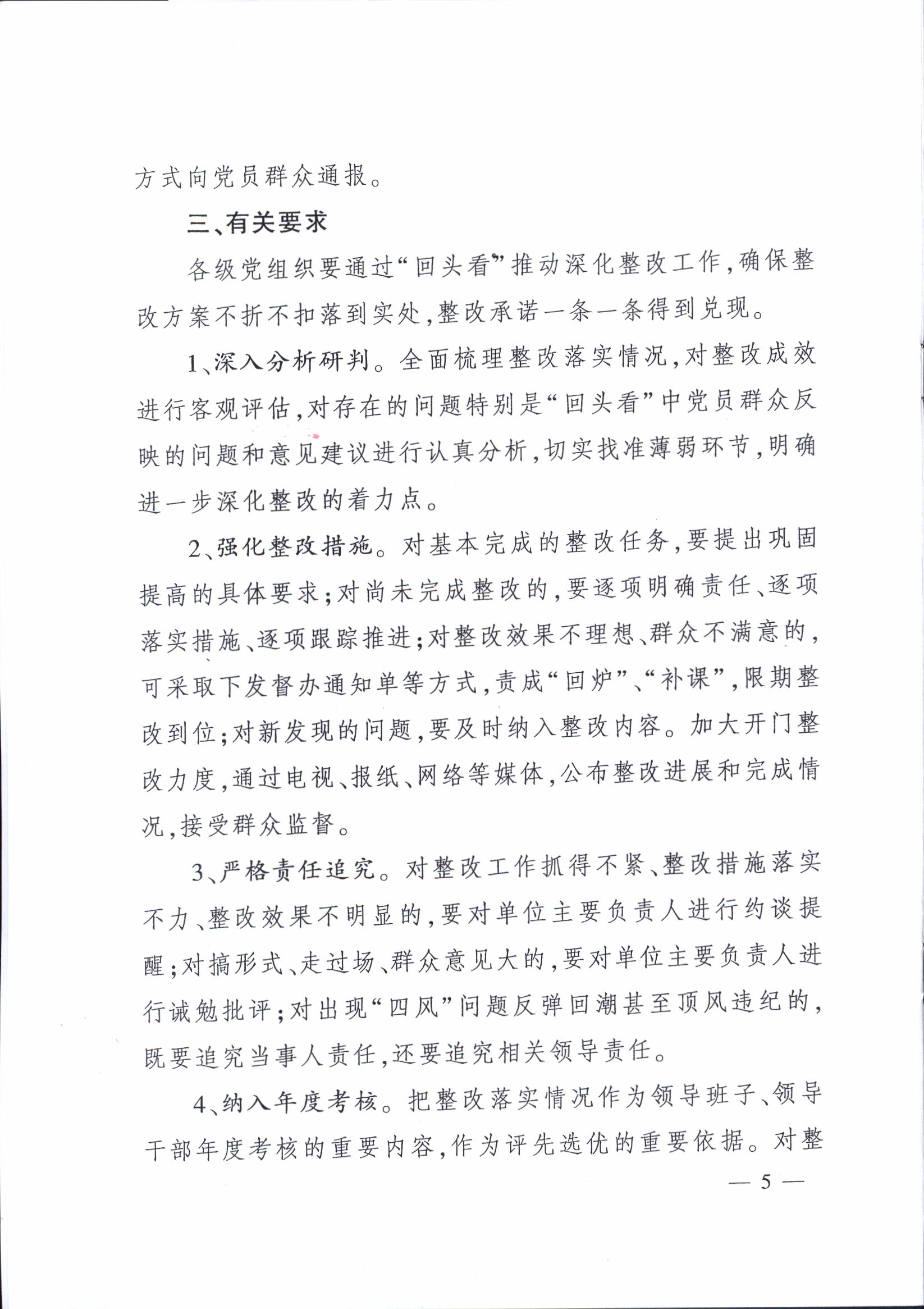 方式向党员群众通报。

三、有关要求

各级党组织要通过“回头看”推动深化整改工作，确保整改方案不折不扣落到实处，整改承诺一条一条得到兑现。

1、深入分析研判。全面梳理整改落实情况，对整改成效进行客观评估，对存在的问题特别是“回头看”中党员群众反映的问题和意见建议进行认真分析，切实找准薄弱环节，明确进一步深化整改的着力点。

2、强化整改措施。对基本完成的整改任务，要提出巩固提高的具体要求；对尚未完成整改的，要逐项明确责任、逐项落实措施、逐项跟踪推进；对整改效果不理想、群众不满意的，可采取下发督办通知单等方式，责成“回炉”、“补课”，限期整改到位；对新发现的问题，要及时纳入整改内容。加大开门整改力度，通过电视、报纸、网络等媒体，公布整改进展和完成情况，接受群众监督。

3、严格责任追究。对整改工作抓得不紧、整改措施落实不力、整改效果不明显的，要对单位主要负责人进行约谈提醒；对搞形式、走过场、群众意见大的，要对单位主要负责人进行诫勉批评；对出现“四风”问题反弹回潮甚至顶风违纪的，既要追究当事人责任，还要追究相关领导责任。

4、纳入年度考核。把整改落实情况作为领导班子、领导干部年度考核的重要内容，作为评先选优的重要依据。对整

— 5 —